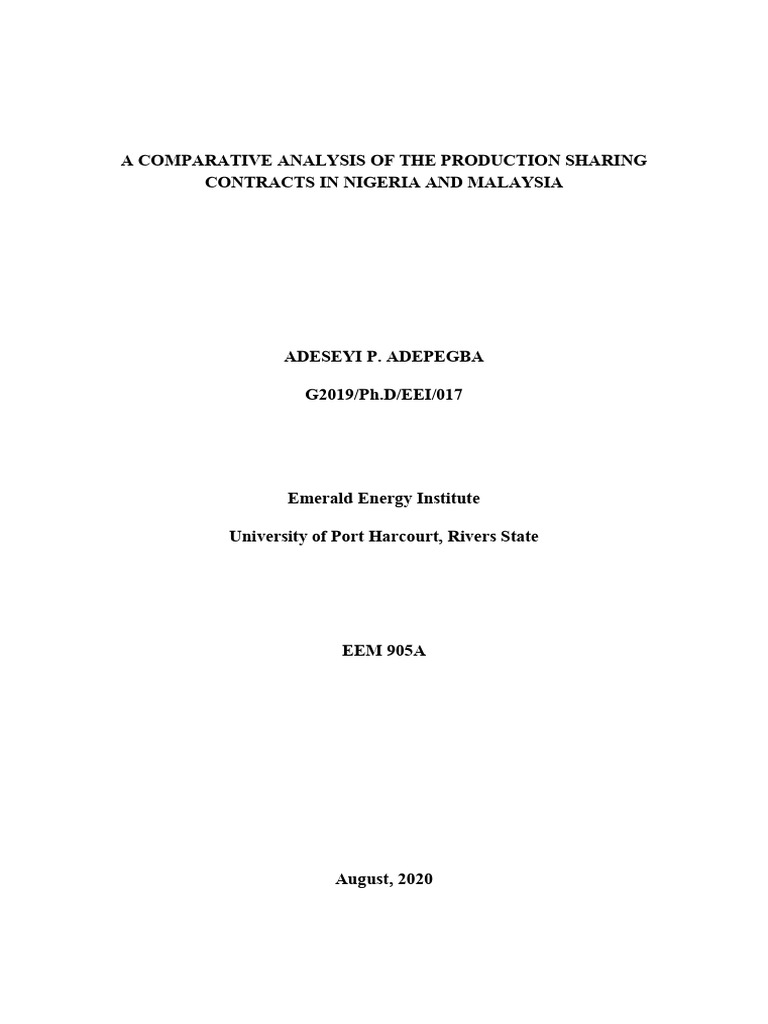 A COMPARATIVE ANALYSIS OF THE PRODUCTION SHARING CONTRACTS IN NIGERIA AND MALAYSIA

ADESEYI P. ADEPEGBA

G2019/Ph.D/EEI/017

Emerald Energy Institute

University of Port Harcourt, Rivers State

EEM 905A

August, 2020